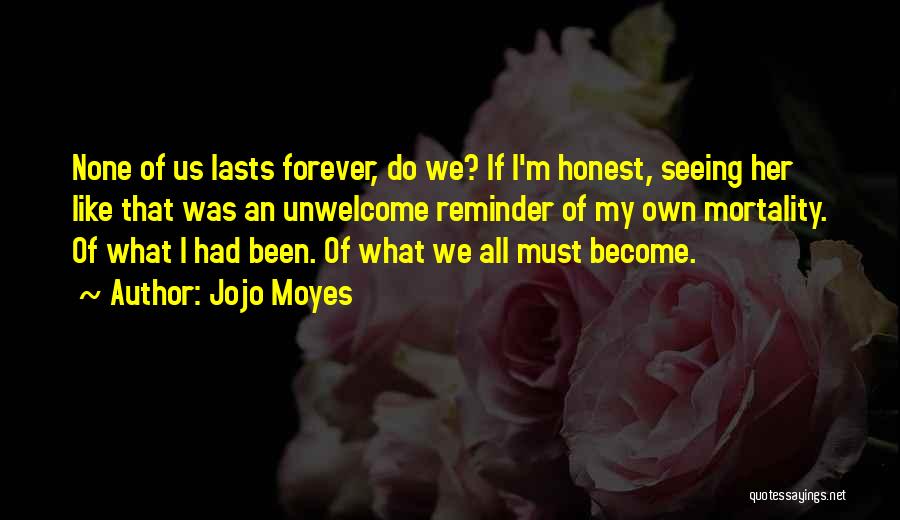 None of us lasts forever, do we? If I'm honest, seeing her like that was an unwelcome reminder of my own mortality. Of what I had been. Of what we all must become.

~ Author: Jojo Moyes

quotessayings.net